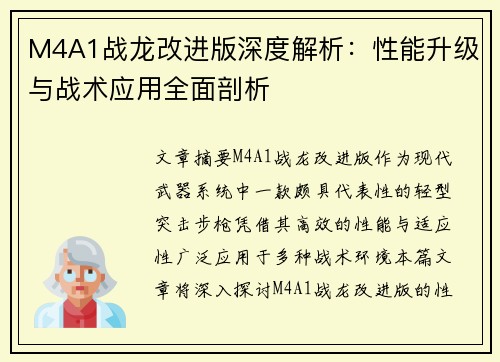 M4A1战龙改进版深度解析：性能升级与战术应用全面剖析

文章摘要M4A1战龙改进版作为现代武器系统中一款颇具代表性的轻型突击步枪凭借其高效的性能与适应性广泛应用于多种战术环境本篇文章将深入探讨M4A1战龙改进版的性